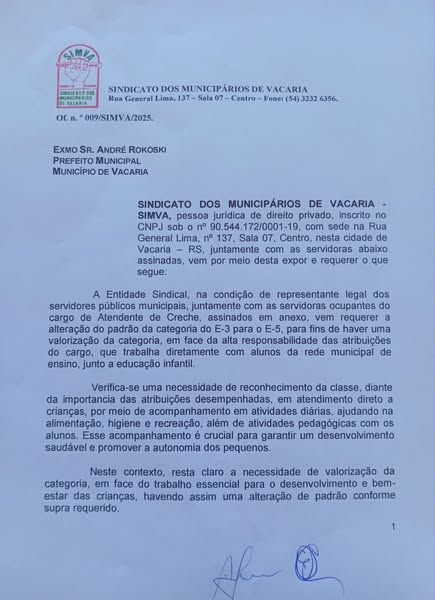 SIMVA
SINDICATO DOS MUNICIPÁRIOS DE VACARIA

SINDICATO DOS MUNICIPÁRIOS DE VACARIA
Rua General Lima, 137 – Sala 07 – Centro – Fone: (54) 3232 6356.

Of. n. º 009/SIMVA/2025.

EXMO SR. ANDRÉ ROKOSKI
PREFEITO MUNICIPAL
MUNICÍPIO DE VACARIA

SINDICATO DOS MUNICIPÁRIOS DE VACARIA - SIMVA, pessoa jurídica de direito privado, inscrito no CNPJ sob o nº 90.544.172/0001-19, com sede na Rua General Lima, nº 137, Sala 07, Centro, nesta cidade de Vacaria – RS, juntamente com as servidoras abaixo assinadas, vem por meio desta expor e requerer o que segue:

A Entidade Sindical, na condição de representante legal dos servidores públicos municipais, juntamente com as servidoras ocupantes do cargo de Atendente de Creche, assinados em anexo, vem requerer a alteração do padrão da categoria do E-3 para o E-5, para fins de haver uma valorização da categoria, em face da alta responsabilidade das atribuições do cargo, que trabalha diretamente com alunos da rede municipal de ensino, junto a educação infantil.

Verifica-se uma necessidade de reconhecimento da classe, diante da importancia das atribuições desempenhadas, em atendimento direto a crianças, por meio de acompanhamento em atividades diárias, ajudando na alimentação, higiene e recreação, além de atividades pedagógicas com os alunos. Esse acompanhamento é crucial para garantir um desenvolvimento saudável e promover a autonomia dos pequenos.

Neste contexto, resta claro a necessidade de valorização da categoria, em face do trabalho essencial para o desenvolvimento e bem-estar das crianças, havendo assim uma alteração de padrão conforme supra requerido.

1